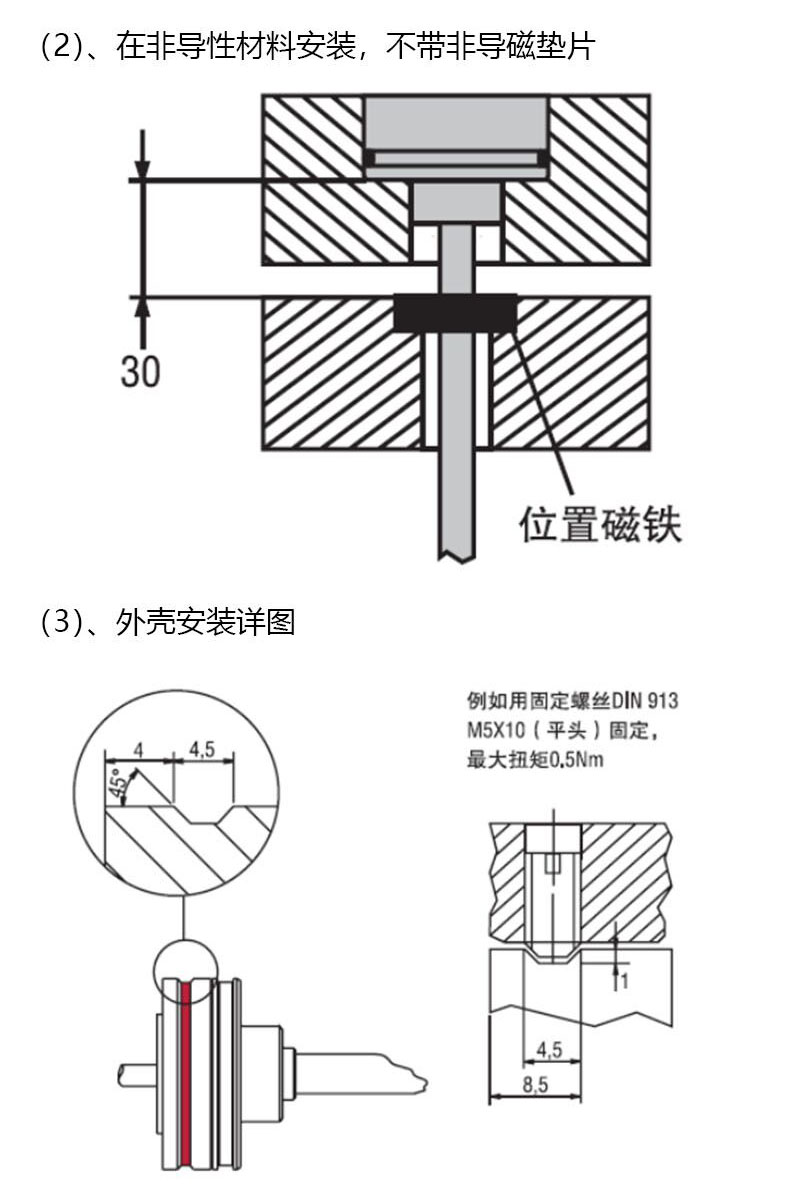 (2)、在非导性材料安装，不带非导磁垫片

30

位置磁铁

(3)、外壳安装详图

4

4,5

45°

例如用固定螺丝DIN 913 M5X10（平头）固定，最大扭矩0,5Nm

1

4,5

8,5